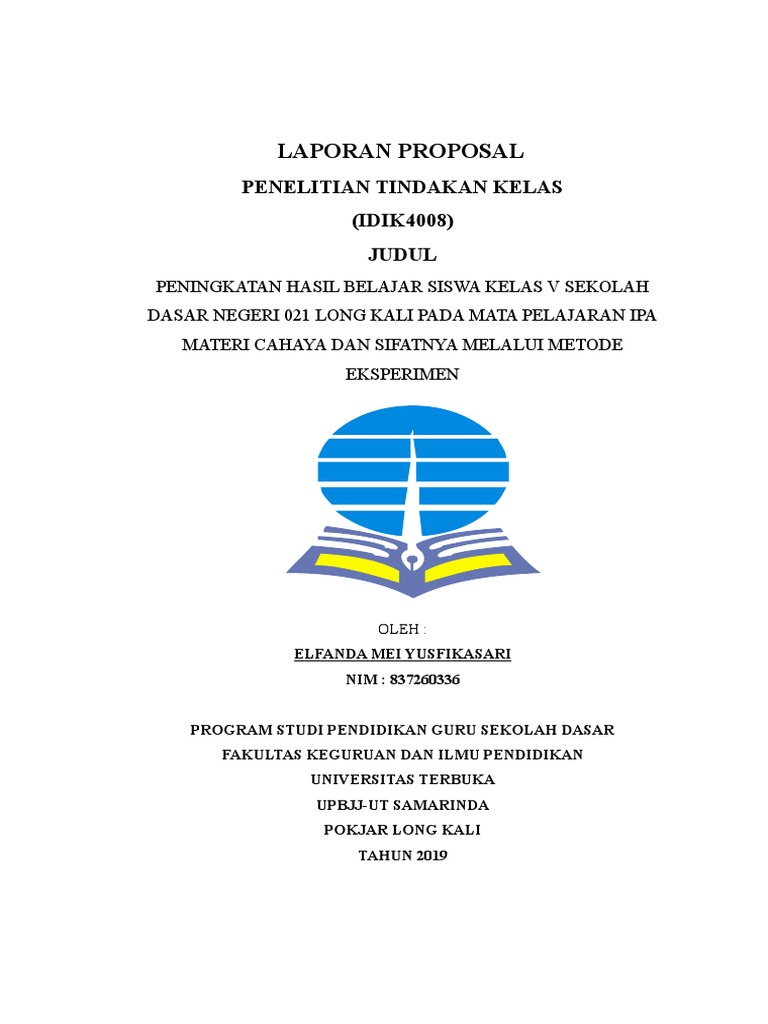 LAPORAN PROPOSAL

PENELITIAN TINDAKAN KELAS

(IDIK4008)

JUDUL

PENINGKATAN HASIL BELAJAR SISWA KELAS V SEKOLAH DASAR NEGERI 021 LONG KALI PADA MATA PELAJARAN IPA MATERI CAHAYA DAN SIFATNYA MELALUI METODE EKSPERIMEN

OLEH :

ELFANDA MEI YUSFIKASARI

NIM : 837260336

PROGRAM STUDI PENDIDIKAN GURU SEKOLAH DASAR

FAKULTAS KEGURUAN DAN ILMU PENDIDIKAN

UNIVERSITAS TERBUKA

UPBJJ-UT SAMARINDA

POKJAR LONG KALI

TAHUN 2019